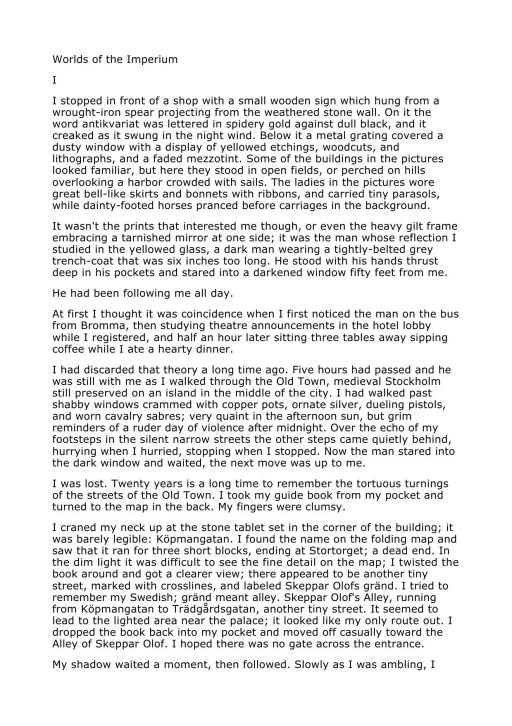 Worlds of the Imperium

I

I stopped in front of a shop with a small wooden sign which hung from a wrought-iron spear projecting from the weathered stone wall. On it the word antikvariat was lettered in spidery gold against dull black, and it creaked as it swung in the night wind. Below it a metal grating covered a dusty window with a display of yellowed etchings, woodcuts, and lithographs, and a faded mezzotint. Some of the buildings in the pictures looked familiar, but here they stood in open fields, or perched on hills overlooking a harbor crowded with sails. The ladies in the pictures wore great bell-like skirts and bonnets with ribbons, and carried tiny parasols, while dainty-footed horses pranced before carriages in the background.

It wasn't the prints that interested me though, or even the heavy gilt frame embracing a tarnished mirror at one side; it was the man whose reflection I studied in the yellowed glass, a dark man wearing a tightly-belted grey trench-coat that was six inches too long. He stood with his hands thrust deep in his pockets and stared into a darkened window fifty feet from me.

He had been following me all day.

At first I thought it was coincidence when I first noticed the man on the bus from Bromma, then studying theatre announcements in the hotel lobby while I registered, and half an hour later sitting three tables away sipping coffee while I ate a hearty dinner.

I had discarded that theory a long time ago. Five hours had passed and he was still with me as I walked through the Old Town, medieval Stockholm still preserved on an island in the middle of the city. I had walked past shabby windows crammed with copper pots, ornate silver, dueling pistols, and worn cavalry sabres; very quaint in the afternoon sun, but grim reminders of a ruder day of violence after midnight. Over the echo of my footsteps in the silent narrow streets the other steps came quietly behind, hurrying when I hurried, stopping when I stopped. Now the man stared into the dark window and waited, the next move was up to me.

I was lost. Twenty years is a long time to remember the tortuous turnings of the streets of the Old Town. I took my guide book from my pocket and turned to the map in the back. My fingers were clumsy.

I craned my neck up at the stone tablet set in the corner of the building; it was barely legible: Köpmangatan. I found the name on the folding map and saw that it ran for three short blocks, ending at Stortorget; a dead end. In the dim light it was difficult to see the fine detail on the map; I twisted the book around and got a clearer view; there appeared to be another tiny street, marked with crosslines, and labeled Skeppar Olofs gränd. I tried to remember my Swedish; gränd meant alley. Skeppar Olof's Alley, running from Köpmangatan to Trädgårdsgatan, another tiny street. It seemed to lead to the lighted area near the palace; it looked like my only route out. I dropped the book back into my pocket and moved off casually toward the Alley of Skeppar Olof. I hoped there was no gate across the entrance.

My shadow waited a moment, then followed. Slowly as I was ambling, I